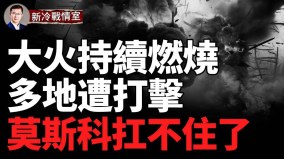 新冷戰情室

大火持續燃燒
多地遭打擊
莫斯科扛不住了